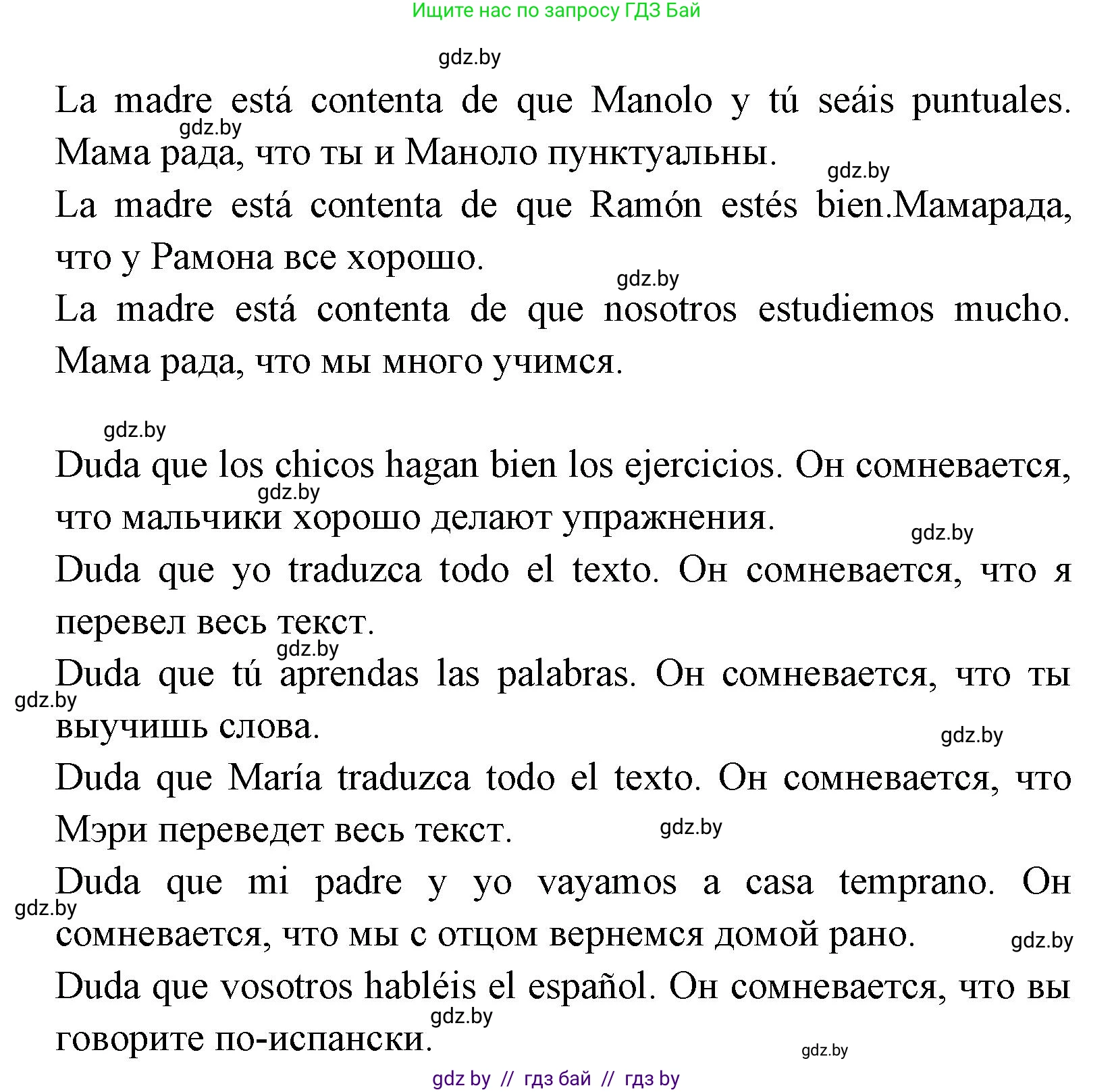 Ищите нас по запросу ГДЗ Бай

gdz.by

La madre está contenta de que Manolo y tú seáis puntuales. Мама рада, что ты и Маноло пунктуальны.

gdz.by

gdz.by

La madre está contenta de que Ramón estés bien.Мамарада, что у Рамона все хорошо.

gdz.by

La madre está contenta de que nosotros estudiemos mucho. Мама рада, что мы много учимся.

gdz.by

Duda que los chicos hagan bien los ejercicios. Он сомневается, что мальчики хорошо делают упражнения.

gdz.by

gdz.by

Duda que yo traduzca todo el texto. Он сомневается, что я перевел весь текст.

gdz.by

Duda que tú aprendas las palabras. Он сомневается, что ты выучишь слова.

gdz.by

gdz.by

Duda que María traduzca todo el texto. Он сомневается, что Мэри переведет весь текст.

gdz.by

Duda que mi padre y yo vayamos a casa temprano. Он сомневается, что мы с отцом вернемся домой рано.

gdz.by

gdz.by

Duda que vosotros habléis el español. Он сомневается, что вы говорите по-испански.

gdz.by

gdz.by

gdz by // гдз бай // гдз by